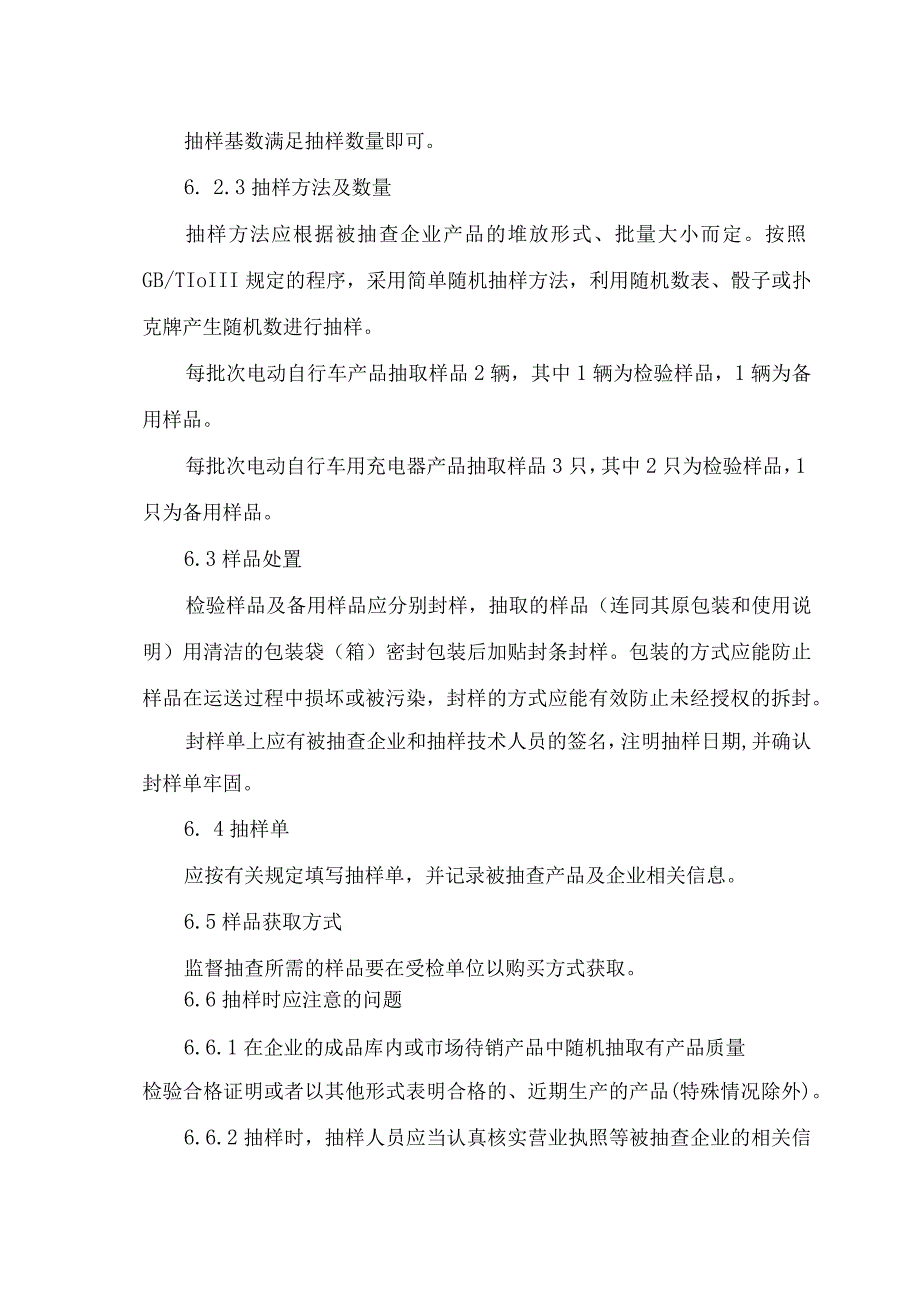 抽样基数满足抽样数量即可。

6. 2.3 抽样方法及数量

抽样方法应根据被抽查企业产品的堆放形式、批量大小而定。按照 GB/TIoIII 规定的程序，采用简单随机抽样方法，利用随机数表、骰子或扑克牌产生随机数进行抽样。

每批次电动自行车产品抽取样品 2 辆，其中 1 辆为检验样品，1 辆为备用样品。

每批次电动自行车用充电器产品抽取样品 3 只，其中 2 只为检验样品，1 只为备用样品。

6.3 样品处置

检验样品及备用样品应分别封样，抽取的样品（连同其原包装和使用说明）用清洁的包装袋（箱）密封包装后加贴封条封样。包装的方式应能防止样品在运送过程中损坏或被污染，封样的方式应能有效防止未经授权的拆封。

封样单上应有被抽查企业和抽样技术人员的签名，注明抽样日期，并确认封样单牢固。

6. 4 抽样单

应按有关规定填写抽样单，并记录被抽查产品及企业相关信息。

6.5 样品获取方式

监督抽查所需的样品要在受检单位以购买方式获取。

6.6 抽样时应注意的问题

6.6.1 在企业的成品库内或市场待销产品中随机抽取有产品质量检验合格证明或者以其他形式表明合格的、近期生产的产品(特殊情况除外)。

6.6.2 抽样时，抽样人员应当认真核实营业执照等被抽查企业的相关信